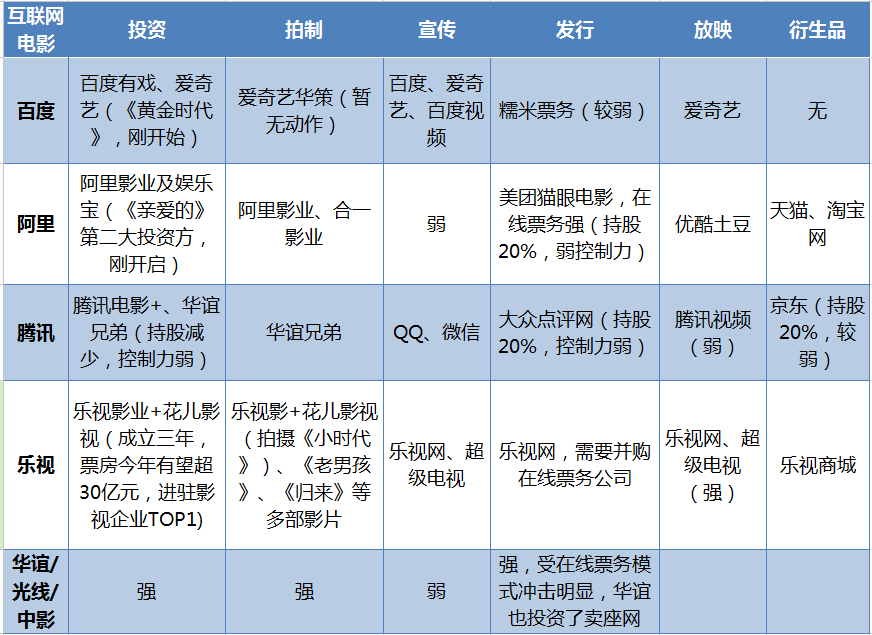 | 互联网电影 | 投资 | 拍制 | 宣传 | 发行 | 放映 | 衍生品 |
|---|---|---|---|---|---|---|
| 百度 | 百度有戏、爱奇艺（《黄金时代》，刚开始） | 爱奇艺华策（暂无动作） | 百度、爱奇艺、百度视频 | 糯米票务（较弱） | 爱奇艺 | 无 |
| 阿里 | 阿里影业及娱乐宝（《亲爱的》第二大投资方，刚开启） | 阿里影业、合一影业 | 弱 | 美团猫眼电影，在线票务强（持股20%，弱控制力） | 优酷土豆 | 天猫、淘宝网 |
| 腾讯 | 腾讯电影+、华谊兄弟（持股减少，控制力弱） | 华谊兄弟 | QQ、微信 | 大众点评网（持股20%，控制力弱） | 腾讯视频（弱） | 京东（持股20%，较弱） |
| 乐视 | 乐视影业+花儿影视（成立三年，票房今年有望超30亿元，进驻影视企业TOP1) | 乐视影+花儿影视（拍摄《小时代》、《老男孩》、《归来》等多部影片 | 乐视网、超级电视 | 乐视网，需要并购在线票务公司 | 乐视网、超级电视（强） | 乐视商城 |
| 华谊/光线/中影 | 强 | 强 | 弱 | 强，受在线票务模式冲击明显，华谊也投资了卖座网 | | |